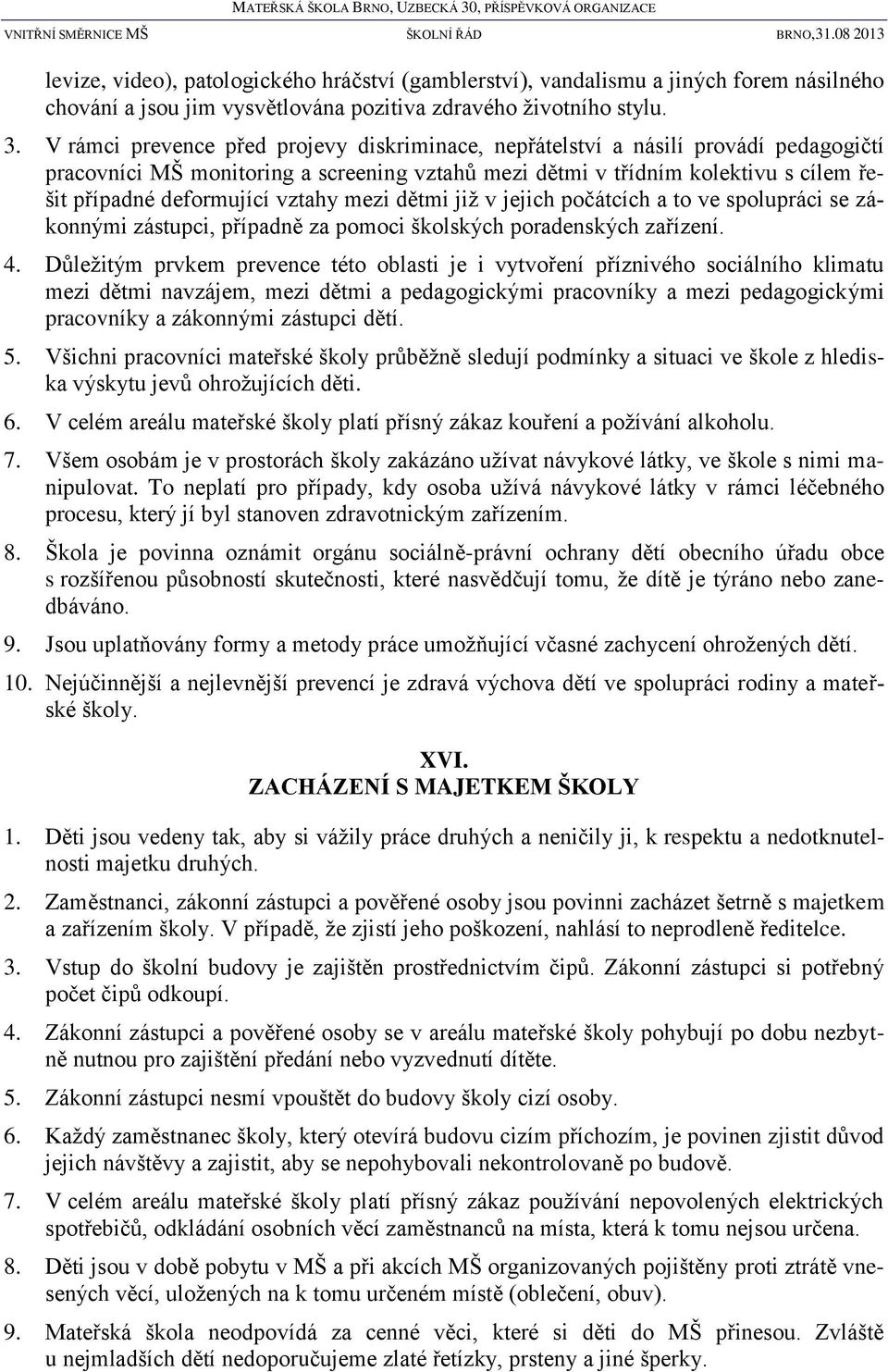 MATEŘSKÁ ŠKOLA BRNO, UZBECKÁ 30, PŘÍSPĚVKOVÁ ORGANIZACE
VNITŘNÍ SMĚRNICE MŠ ŠKOLNÍ ŘÁD BRNO,31.08 2013

levize, video), patologického hráčství (gamblerství), vandalismu a jiných forem násilného chování a jsou jim vysvětlována pozitiva zdravého životního stylu.

3. V rámci prevence před projevy diskriminace, nepřátelství a násilí provádí pedagogičtí pracovníci MŠ monitoring a screening vztahů mezi dětmi v třídním kolektivu s cílem řešit případné deformující vztahy mezi dětmi již v jejich počátcích a to ve spolupráci se zákonnými zástupci, případně za pomoci školských poradenských zařízení.

4. Důležitým prvkem prevence této oblasti je i vytvoření příznivého sociálního klimatu mezi dětmi navzájem, mezi dětmi a pedagogickými pracovníky a mezi pedagogickými pracovníky a zákonnými zástupci dětí.

5. Všichni pracovníci mateřské školy průběžně sledují podmínky a situaci ve škole z hlediska výskytu jevů ohrožujících děti.

6. V celém areálu mateřské školy platí přísný zákaz kouření a požívání alkoholu.

7. Všem osobám je v prostorách školy zakázáno užívat návykové látky, ve škole s nimi manipulovat. To neplatí pro případy, kdy osoba užívá návykové látky v rámci léčebného procesu, který jí byl stanoven zdravotnickým zařízením.

8. Škola je povinna oznámit orgánu sociálně-právní ochrany dětí obecního úřadu obce s rozšířenou působností skutečnosti, které nasvědčují tomu, že dítě je týráno nebo zanedbáváno.

9. Jsou uplatňovány formy a metody práce umožňující včasné zachycení ohrožených dětí.

10. Nejúčinnější a nejlevnější prevencí je zdravá výchova dětí ve spolupráci rodiny a mateřské školy.

XVI.
ZACHÁZENÍ S MAJETKEM ŠKOLY

1. Děti jsou vedeny tak, aby si vážily práce druhých a neničily ji, k respektu a nedotknutelnosti majetku druhých.

2. Zaměstnanci, zákonní zástupci a pověřené osoby jsou povinni zacházet šetrně s majetkem a zařízením školy. V případě, že zjistí jeho poškození, nahlásí to neprodleně ředitelce.

3. Vstup do školní budovy je zajištěn prostřednictvím čipů. Zákonní zástupci si potřebný počet čipů odkoupí.

4. Zákonní zástupci a pověřené osoby se v areálu mateřské školy pohybují po dobu nezbytně nutnou pro zajištění předání nebo vyzvednutí dítěte.

5. Zákonní zástupci nesmí vpouštět do budovy školy cizí osoby.

6. Každý zaměstnanec školy, který otevírá budovu cizím příchozím, je povinen zjistit důvod jejich návštěvy a zajistit, aby se nepohybovali nekontrolovaně po budově.

7. V celém areálu mateřské školy platí přísný zákaz používání nepovolených elektrických spotřebičů, odkládání osobních věcí zaměstnanců na místa, která k tomu nejsou určena.

8. Děti jsou v době pobytu v MŠ a při akcích MŠ organizovaných pojištěny proti ztrátě vnesených věcí, uložených na k tomu určeném místě (oblečení, obuv).

9. Mateřská škola neodpovídá za cenné věci, které si děti do MŠ přinesou. Zvláště u nejmladších dětí nedoporučujeme zlaté řetízky, prsteny a jiné šperky.